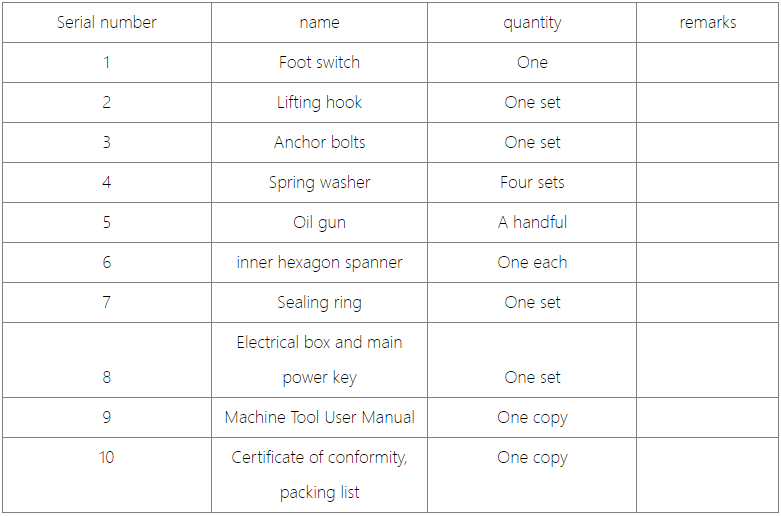 | Serial number | name | quantity | remarks |
|---|---|---|---|
| 1 | Foot switch | One | |
| 2 | Lifting hook | One set | |
| 3 | Anchor bolts | One set | |
| 4 | Spring washer | Four sets | |
| 5 | Oil gun | A handful | |
| 6 | inner hexagon spanner | One each | |
| 7 | Sealing ring | One set | |
| 8 | Electrical box and main power key | One set | |
| 9 | Machine Tool User Manual | One copy | |
| 10 | Certificate of conformity, packing list | One copy | |